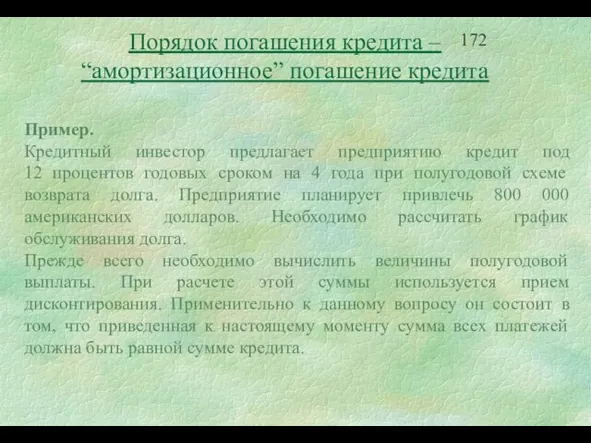 Порядок погашения кредита – 172
“амортизационное” погашение кредита

Пример.
Кредитный инвестор предлагает предприятию кредит под 12 процентов годовых сроком на 4 года при полугодовой схеме возврата долга. Предприятие планирует привлечь 800 000 американских долларов. Необходимо рассчитать график обслуживания долга.
Прежде всего необходимо вычислить величины полугодовой выплаты. При расчете этой суммы используется прием дисконтирования. Применительно к данному вопросу он состоит в том, что приведенная к настоящему моменту сумма всех платежей должна быть равной сумме кредита.